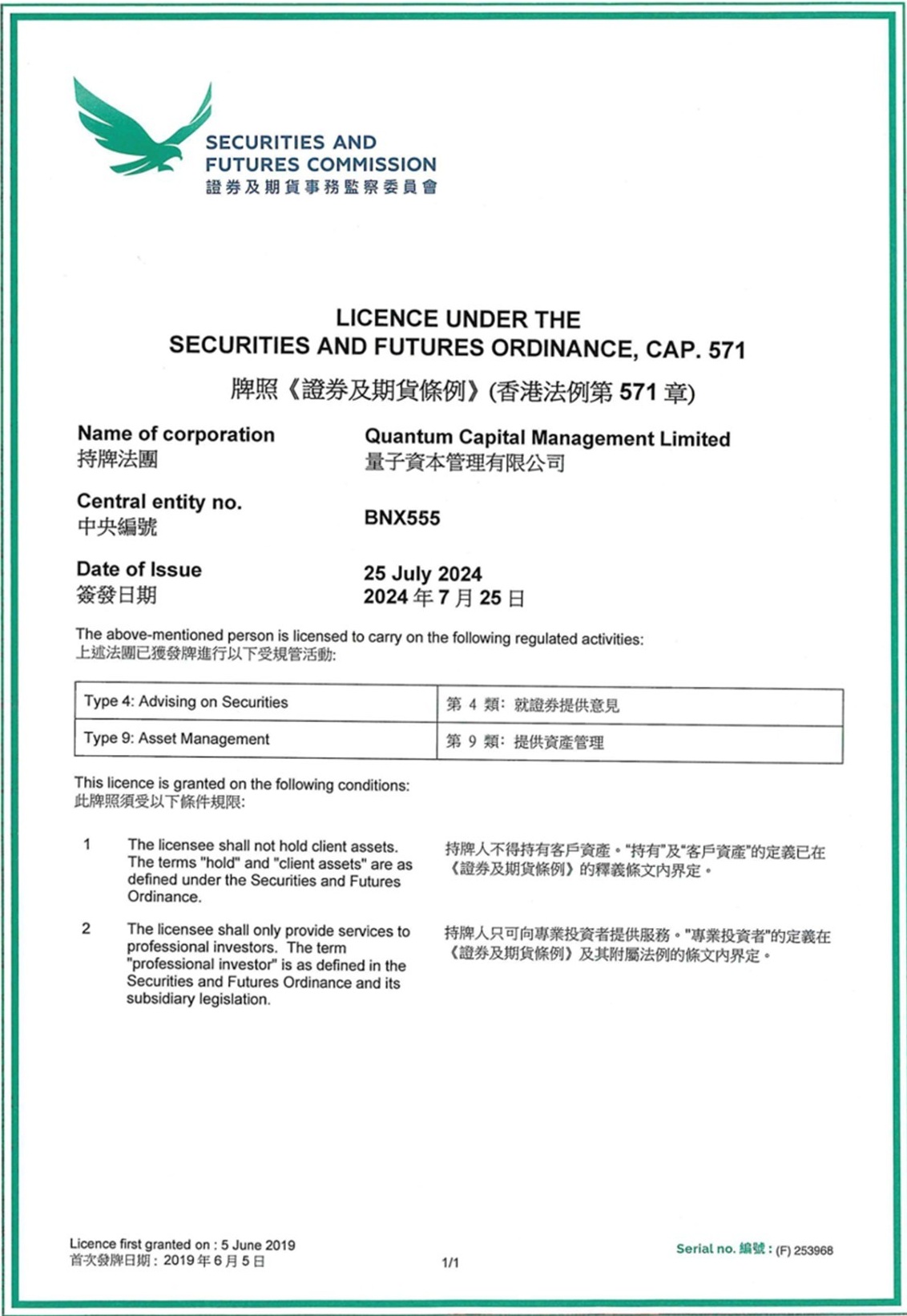 SECURITIES AND FUTURES COMMISSION
證券及期貨事務監察委員會

LICENCE UNDER THE SECURITIES AND FUTURES ORDINANCE, CAP. 571
牌照《證券及期貨條例》(香港法例第 571 章)

Name of corporation
持牌法團

Quantum Capital Management Limited
量子資本管理有限公司

Central entity no.
中央編號

BNX555

Date of Issue
簽發日期

25 July 2024
2024 年 7 月 25 日

The above-mentioned person is licensed to carry on the following regulated activities:
上述法團已獲發牌進行以下受規管活動:

| Type 4: Advising on Securities | 第 4 類: 就證券提供意見 |
|---|---|
| Type 9: Asset Management | 第 9 類: 提供資產管理 |

This licence is granted on the following conditions:
此牌照須受以下條件規限:

1 The licensee shall not hold client assets. The terms "hold" and "client assets" are as defined under the Securities and Futures Ordinance.

持牌人不得持有客戶資產。"持有"及"客戶資產"的定義已在《證券及期貨條例》的釋義條文內界定。

2 The licensee shall only provide services to professional investors. The term "professional investor" is as defined in the Securities and Futures Ordinance and its subsidiary legislation.

持牌人只可向專業投資者提供服務。"專業投資者"的定義在《證券及期貨條例》及其附屬法例的條文內界定。

Licence first granted on : 5 June 2019
首次發牌日期: 2019 年 6 月 5 日

1/1

Serial no. 編號: (F) 253968